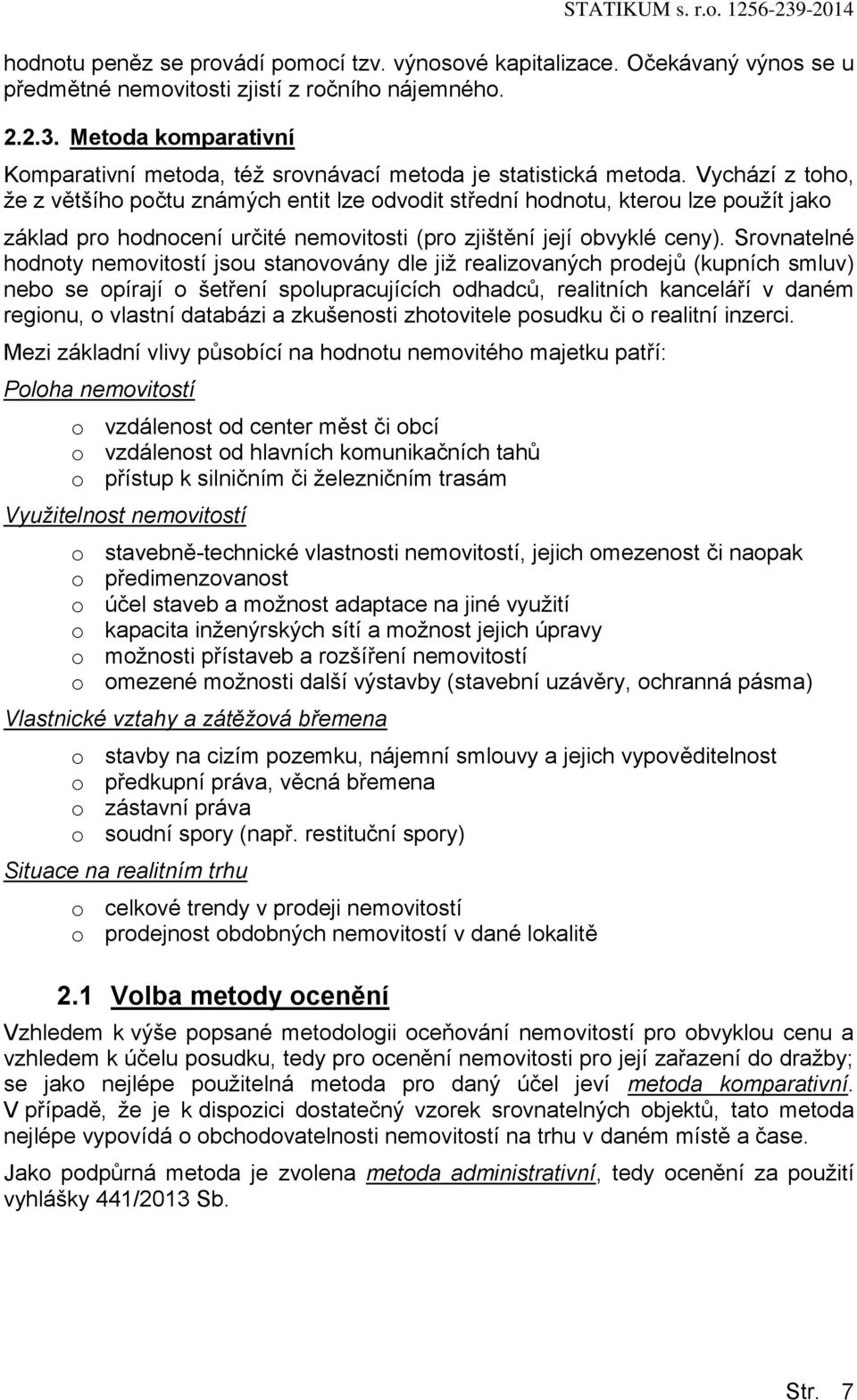 STATIKUM s. r.o. 1256-239-2014

hodnotu peněz se provádí pomocí tzv. výnosové kapitalizace. Očekávaný výnos se u předmětné nemovitosti zjistí z ročního nájemného.

2.2.3. Metoda komparativní

Komparativní metoda, též srovnávací metoda je statistická metoda. Vychází z toho, že z většího počtu známých entit lze odvodit střední hodnotu, kterou lze použít jako základ pro hodnocení určité nemovitosti (pro zjištění její obvyklé ceny). Srovnatelné hodnoty nemovitostí jsou stanovovány dle již realizovaných prodejů (kupních smluv) nebo se opírají o šetření spolupracujících odhadců, realitních kanceláří v daném regionu, o vlastní databázi a zkušenosti zhotovitele posudku či o realitní inzerci.

Mezi základní vlivy působící na hodnotu nemovitého majetku patří:

Poloha nemovitostí

o vzdálenost od center měst či obcí
o vzdálenost od hlavních komunikačních tahů
o přístup k silničním či železničním trasám

Využitelnost nemovitostí

o stavebně-technické vlastnosti nemovitostí, jejich omezenost či naopak
o předimenzovanost
o účel staveb a možnost adaptace na jiné využití
o kapacita inženýrských sítí a možnost jejich úpravy
o možnosti přístaveb a rozšíření nemovitostí
o omezené možnosti další výstavby (stavební uzávěry, ochranná pásma)

Vlastnické vztahy a zátěžová břemena

o stavby na cizím pozemku, nájemní smlouvy a jejich vypověditelnost
o předkupní práva, věcná břemena
o zástavní práva
o soudní spory (např. restituční spory)

Situace na realitním trhu

o celkové trendy v prodeji nemovitostí
o prodejnost obdobných nemovitostí v dané lokalitě

2.1 Volba metody ocenění

Vzhledem k výše popsané metodologii oceňování nemovitostí pro obvyklou cenu a vzhledem k účelu posudku, tedy pro ocenění nemovitostí pro její zařazení do dražby; se jako nejlépe použitelná metoda pro daný účel jeví metoda komparativní. V případě, že je k dispozici dostatečný vzorek srovnatelných objektů, tato metoda nejlépe vypovídá o obchodovatelnosti nemovitostí na trhu v daném místě a čase.

Jako podpůrná metoda je zvolena metoda administrativní, tedy ocenění za použití vyhlášky 441/2013 Sb.

Str. 7